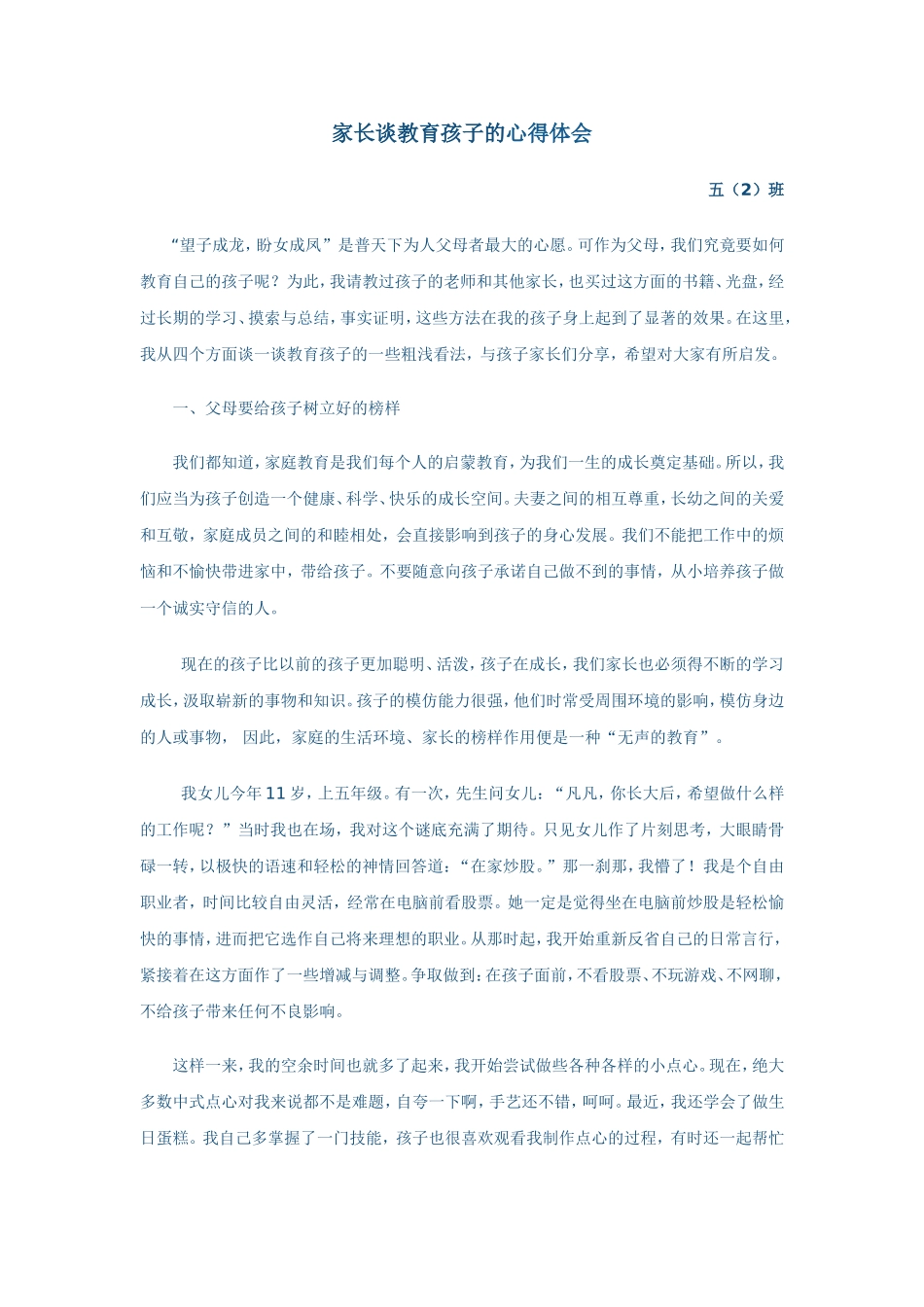 家长谈教育孩子的心得体会

五（2）班

“望子成龙，盼女成凤”是普天下为人父母者最大的心愿。可作为父母，我们究竟要如何教育自己的孩子呢？为此，我请教过孩子的老师和其他家长，也买过这方面的书籍、光盘，经过长期的学习、摸索与总结，事实证明，这些方法在我的孩子身上起到了显著的效果。在这里，我从四个方面谈一谈教育孩子的一些粗浅看法，与孩子家长们分享，希望对大家有所启发。

一、父母要给孩子树立好的榜样

我们都知道，家庭教育是我们每个人的启蒙教育，为我们一生的成长奠定基础。所以，我们应当为孩子创造一个健康、科学、快乐的成长空间。夫妻之间的相互尊重，长幼之间的关爱和互敬，家庭成员之间的和睦相处，会直接影响到孩子的身心发展。我们不能把工作中的烦恼和不愉快带进家中，带给孩子。不要随意向孩子承诺自己做不到的事情，从小培养孩子做一个诚实守信的人。

现在的孩子比以前的孩子更加聪明、活泼，孩子在成长，我们家长也必须得不断的学习成长，汲取崭新的事物和知识。孩子的模仿能力很强，他们时常受周围环境的影响，模仿身边的人或事物， 因此，家庭的生活环境、家长的榜样作用便是一种“无声的教育”。

我女儿今年11岁，上五年级。有一次，先生问女儿：“凡凡，你长大后，希望做什么样的工作呢？”当时我也在场，我对这个谜底充满了期待。只见女儿作了片刻思考，大眼睛骨碌一转，以极快的语速和轻松的神情回答道：“在家炒股。”那一刹那，我懵了！我是个自由职业者，时间比较自由灵活，经常在电脑前看股票。她一定是觉得坐在电脑前炒股是轻松愉快的事情，进而把它选作自己将来理想的职业。从那时起，我开始重新反省自己的日常言行，紧接着在这方面作了一些增减与调整。争取做到：在孩子面前，不看股票、不玩游戏、不网聊，不给孩子带来任何不良影响。

这样一来，我的空余时间也就多了起来，我开始尝试做些各种各样的小点心。现在，绝大多数中式点心对我来说都不是难题，自夸一下啊，手艺还不错，呵呵。最近，我还学会了做生日蛋糕。我自己多掌握了一门技能，孩子也很喜欢观看我制作点心的过程，有时还一起帮忙